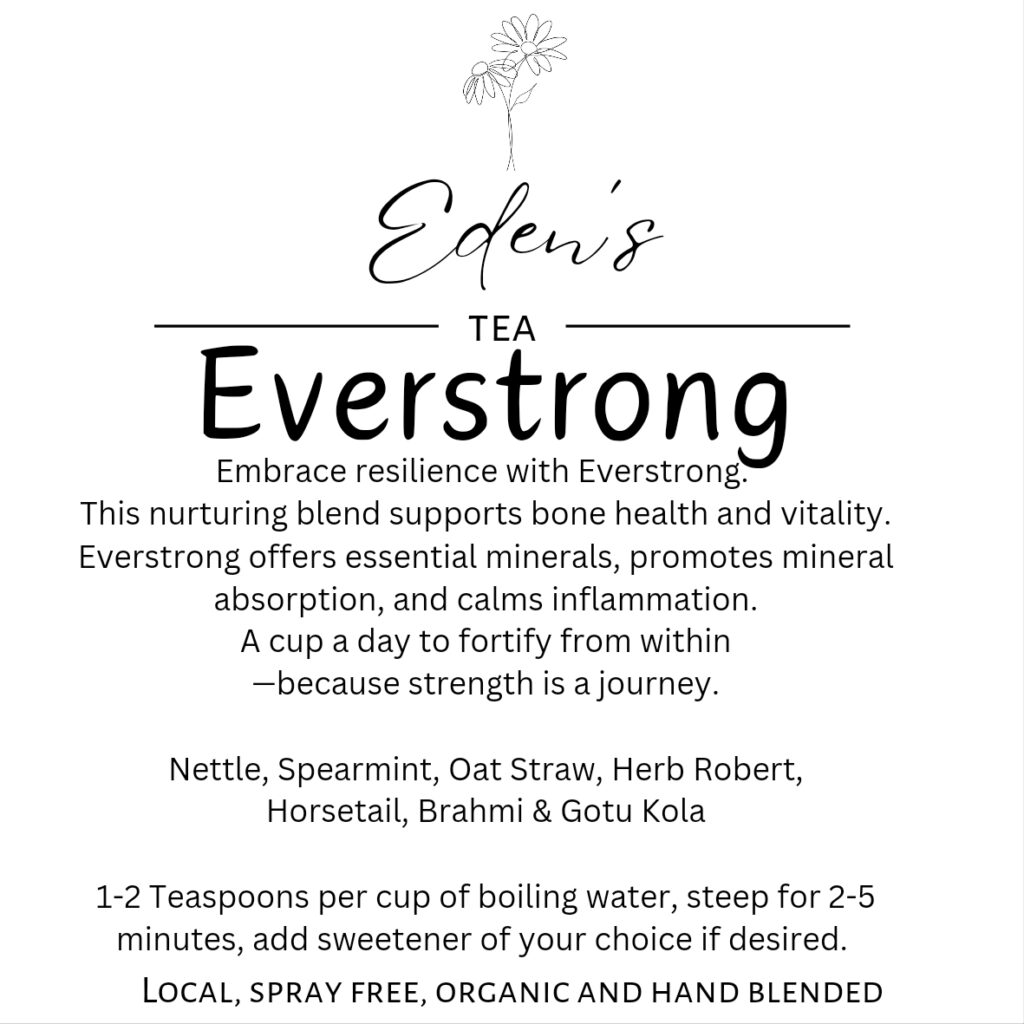 Eden's

TEA

Everstrong

Embrace resilience with Everstrong. This nurturing blend supports bone health and vitality. Everstrong offers essential minerals, promotes mineral absorption, and calms inflammation. A cup a day to fortify from within —because strength is a journey.

Nettle, Spearmint, Oat Straw, Herb Robert, Horsetail, Brahmi & Gotu Kola

1-2 Teaspoons per cup of boiling water, steep for 2-5 minutes, add sweetener of your choice if desired.

Local, spray free, organic and hand blended